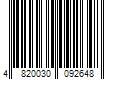 4 820030 092648